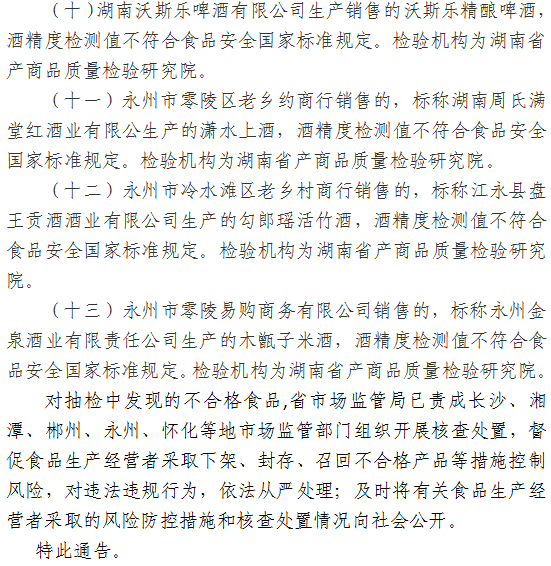 （十）湖南沃斯乐啤酒有限公司生产销售的沃斯乐精酿啤酒，酒精度检测值不符合食品安全国家标准规定。检验机构为湖南省产商品质量检验研究院。

（十一）永州市零陵区老乡约商行销售的，标称湖南周氏满堂红酒业有限公生产的潇水上酒，酒精度检测值不符合食品安全国家标准规定。检验机构为湖南省产商品质量检验研究院。

（十二）永州市冷水滩区老乡村商行销售的，标称江永县盘王贡酒酒业有限公司生产的勾郎瑶活竹酒，酒精度检测值不符合食品安全国家标准规定。检验机构为湖南省产商品质量检验研究院。

（十三）永州市零陵易购商务有限公司销售的，标称永州金泉酒业有限责任公司生产的木甑子米酒，酒精度检测值不符合食品安全国家标准规定。检验机构为湖南省产商品质量检验研究院。

对抽检中发现的不合格食品,省市场监管局已责成长沙、湘潭、郴州、永州、怀化等地市场监管部门组织开展核查处置，督促食品生产经营者采取下架、封存、召回不合格产品等措施控制风险，对违法违规行为，依法从严处理；及时将有关食品生产经营者采取的风险防控措施和核查处置情况向社会公开。

特此通告。